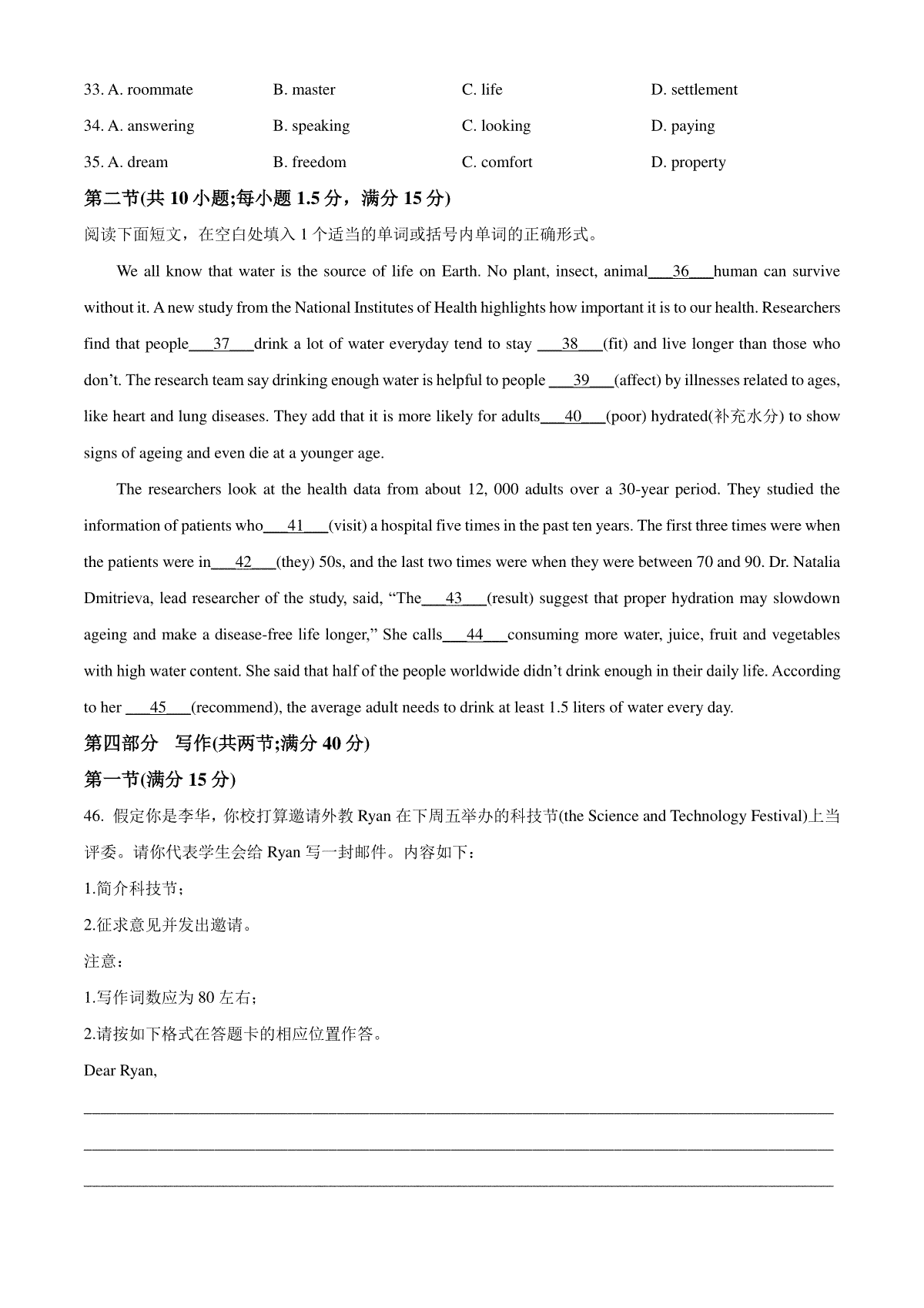 33. A. roommate B. master C. life D. settlement

34. A. answering B. speaking C. looking D. paying

35. A. dream B. freedom C. comfort D. property

第二节(共10小题;每小题1.5分，满分15分)

阅读下面短文，在空白处填入1个适当的单词或括号内单词的正确形式。

We all know that water is the source of life on Earth. No plant, insect, animal____36____human can survive without it. A new study from the National Institutes of Health highlights how important it is to our health. Researchers find that people____37____drink a lot of water everyday tend to stay ____38____(fit) and live longer than those who don't. The research team say drinking enough water is helpful to people ____39____(affect) by illnesses related to ages, like heart and lung diseases. They add that it is more likely for adults____40____(poor) hydrated(补充水分) to show signs of ageing and even die at a younger age.

The researchers look at the health data from about 12, 000 adults over a 30-year period. They studied the information of patients who____41____(visit) a hospital five times in the past ten years. The first three times were when the patients were in____42____(they) 50s, and the last two times were when they were between 70 and 90. Dr. Natalia Dmitrieva, lead researcher of the study, said, "The____43____(result) suggest that proper hydration may slowdown ageing and make a disease-free life longer," She calls____44____consuming more water, juice, fruit and vegetables with high water content. She said that half of the people worldwide didn't drink enough in their daily life. According to her ____45____(recommend), the average adult needs to drink at least 1.5 liters of water every day.

第四部分 写作(共两节;满分40分)

第一节(满分15分)

46. 假定你是李华，你校打算邀请外教Ryan在下周五举办的科技节(the Science and Technology Festival)上当评委。请你代表学生会给Ryan写一封邮件。内容如下：

1.简介科技节;

2.征求意见并发出邀请。

注意：

1.写作词数应为80左右;

2.请按如下格式在答题卡的相应位置作答。

Dear Ryan,

____

____

____